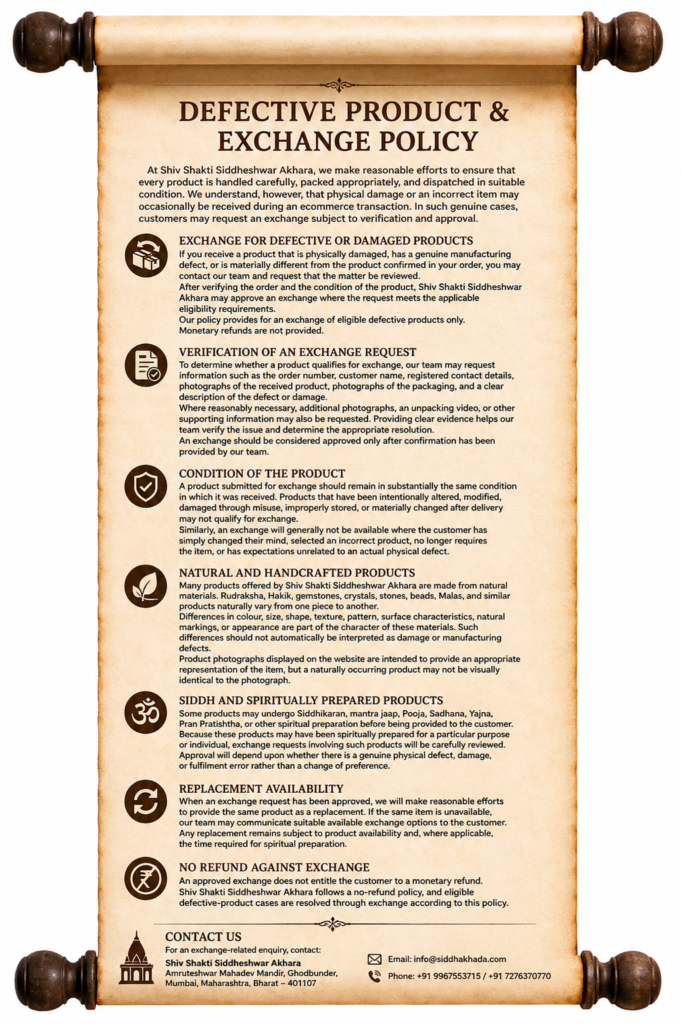 DEFECTIVE PRODUCT & EXCHANGE POLICY

At Shiv Shakti Siddheshwar Akhara, we make reasonable efforts to ensure that every product is handled carefully, packed appropriately, and dispatched in suitable condition. We understand, however, that physical damage or an incorrect item may occasionally be received during an ecommerce transaction. In such genuine cases, customers may request an exchange subject to verification and approval.

EXCHANGE FOR DEFECTIVE OR DAMAGED PRODUCTS

If you receive a product that is physically damaged, has a genuine manufacturing defect, or is materially different from the product confirmed in your order, you may contact our team and request that the matter be reviewed.
After verifying the order and the condition of the product, Shiv Shakti Siddheshwar Akhara may approve an exchange where the request meets the applicable eligibility requirements.
Our policy provides for an exchange of eligible defective products only.
Monetary refunds are not provided.

VERIFICATION OF AN EXCHANGE REQUEST

To determine whether a product qualifies for exchange, our team may request information such as the order number, customer name, registered contact details, photographs of the received product, photographs of the packaging, and a clear description of the defect or damage.
Where reasonably necessary, additional photographs, an unpacking video, or other supporting information may also be requested. Providing clear evidence helps our team verify the issue and determine the appropriate resolution.
An exchange should be considered approved only after confirmation has been provided by our team.

CONDITION OF THE PRODUCT

A product submitted for exchange should remain in substantially the same condition in which it was received. Products that have been intentionally altered, modified, damaged through misuse, improperly stored, or materially changed after delivery may not qualify for exchange.
Similarly, an exchange will generally not be available where the customer has simply changed their mind, selected an incorrect product, no longer requires the item, or has expectations unrelated to an actual physical defect.

NATURAL AND HANDCRAFTED PRODUCTS

Many products offered by Shiv Shakti Siddheshwar Akhara are made from natural materials. Rudraksha, Hakik, gemstones, crystals, stones, beads, Malas, and similar products naturally vary from one piece to another.
Differences in colour, size, shape, texture, pattern, surface characteristics, natural markings, or appearance are part of the character of these materials. Such differences should not automatically be interpreted as damage or manufacturing defects.
Product photographs displayed on the website are intended to provide an appropriate representation of the item, but a naturally occurring product may not be visually identical to the photograph.

SIDDH AND SPIRITUALLY PREPARED PRODUCTS

Some products may undergo Siddhikaran, mantra jaap, Pooja, Sadhana, Yajna, Pran Pratishtha, or other spiritual preparation before being provided to the customer. Because these products may have been spiritually prepared for a particular purpose or individual, exchange requests involving such products will be carefully reviewed. Approval will depend upon whether there is a genuine physical defect, damage, or fulfilment error rather than a change of preference.

REPLACEMENT AVAILABILITY

When an exchange request has been approved, we will make reasonable efforts to provide the same product as a replacement. If the same item is unavailable, our team may communicate suitable available exchange options to the customer. Any replacement remains subject to product availability and, where applicable, the time required for spiritual preparation.

NO REFUND AGAINST EXCHANGE

An approved exchange does not entitle the customer to a monetary refund. Shiv Shakti Siddheshwar Akhara follows a no-refund policy, and eligible defective-product cases are resolved through exchange according to this policy.

CONTACT US

For an exchange-related enquiry, contact:
Shiv Shakti Siddheshwar Akhara
Amruteshwar Mahadev Mandir, Ghodbunder, Mumbai, Maharashtra, Bharat – 401107

Email: info@siddhakhada.com
Phone: +91 9967553715 / +91 7276370770